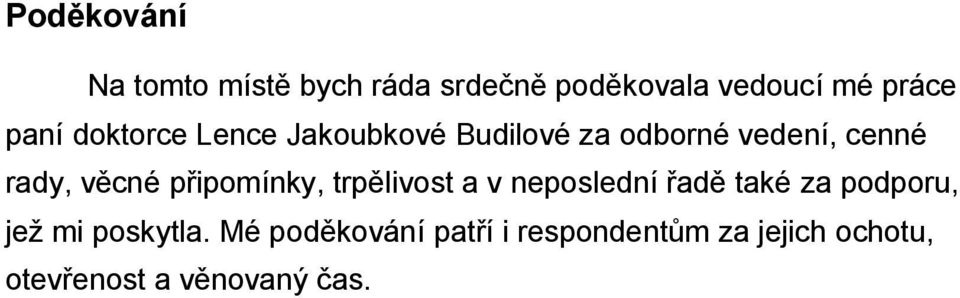 Poděkování

Na tomto místě bych ráda srdečně poděkovala vedoucí mé práce paní doktorce Lence Jakoubkové Budilové za odborné vedení, cenné rady, věcné připomínky, trpělivost a v neposlední řadě také za podporu, jež mi poskytla. Mé poděkování patří i respondentům za jejich ochotu, otevřenost a věnovaný čas.